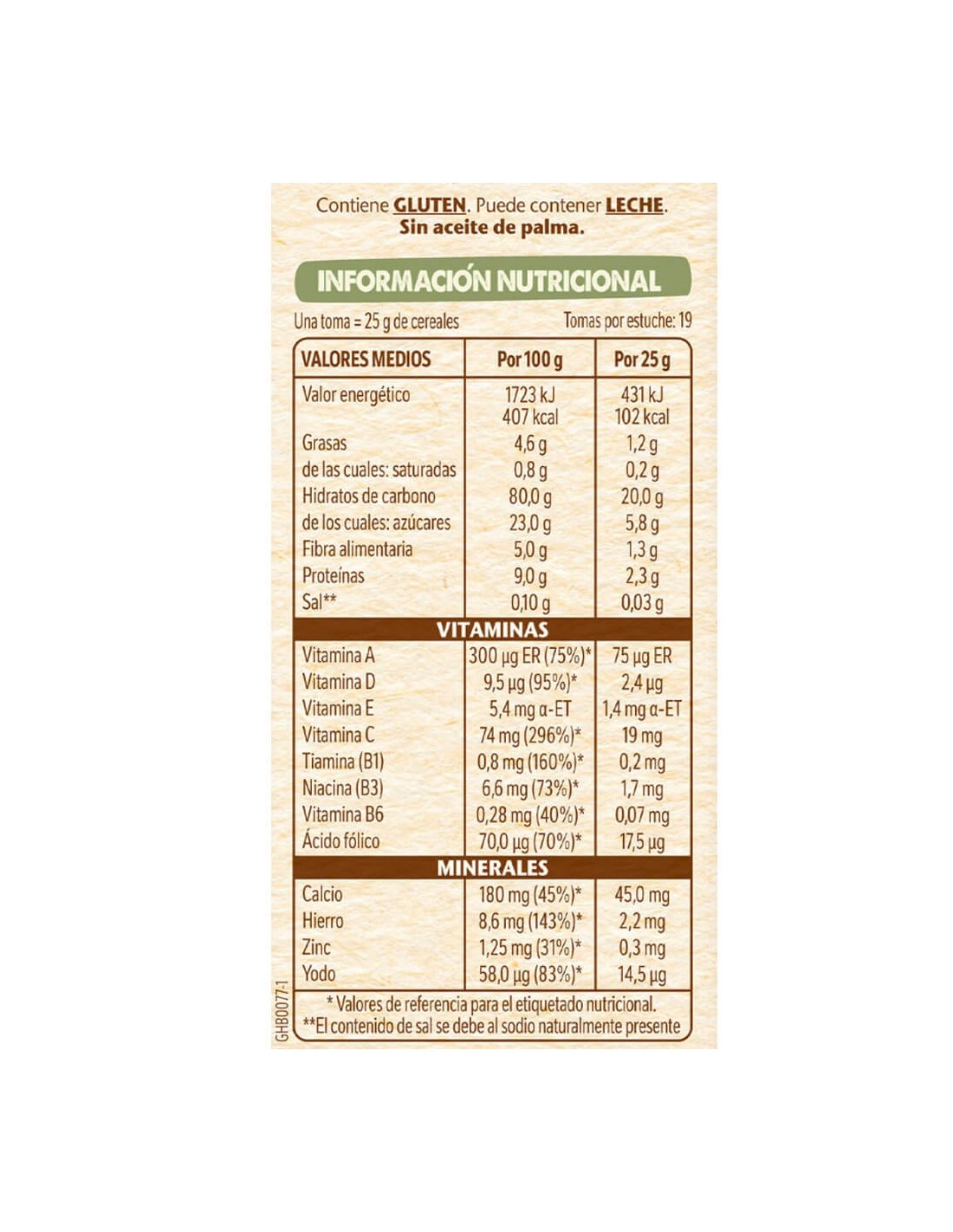 Contiene GLUTEN. Puede contener LECHE.
Sin aceite de palma.

INFORMACIÓN NUTRICIONAL

Una toma = 25 g de cereales
Tomas por estuche: 19

| VALORES MEDIOS | Por 100 g | Por 25 g |
|---|---|---|
| Valor energético | 1723 kJ 407 kcal | 431 kJ 102 kcal |
| Grasas | 4,6 g | 1,2 g |
| de las cuales: saturadas | 0,8 g | 0,2 g |
| Hidratos de carbono | 80,0 g | 20,0 g |
| de los cuales: azúcares | 23,0 g | 5,8 g |
| Fibra alimentaria | 5,0 g | 1,3 g |
| Proteínas | 9,0 g | 2,3 g |
| Sal** | 0,10 g | 0,03 g |
| VITAMINAS | | |
| Vitamina A | 300 µg ER (75%)* | 75 µg ER |
| Vitamina D | 9,5 µg (95%)* | 2,4 µg |
| Vitamina E | 5,4 mg α-ET | 1,4 mg α-ET |
| Vitamina C | 74 mg (296%)* | 19 mg |
| Tiamina (B1) | 0,8 mg (160%)* | 0,2 mg |
| Niacina (B3) | 6,6 mg (73%)* | 1,7 mg |
| Vitamina B6 | 0,28 mg (40%)* | 0,07 mg |
| Ácido fólico | 70,0 µg (70%)* | 17,5 µg |
| MINERALES | | |
| Calcio | 180 mg (45%)* | 45,0 mg |
| Hierro | 8,6 mg (143%)* | 2,2 mg |
| Zinc | 1,25 mg (31%)* | 0,3 mg |
| Yodo | 58,0 µg (83%)* | 14,5 µg |

* Valores de referencia para el etiquetado nutricional.
**El contenido de sal se debe al sodio naturalmente presente

GHB0077-1